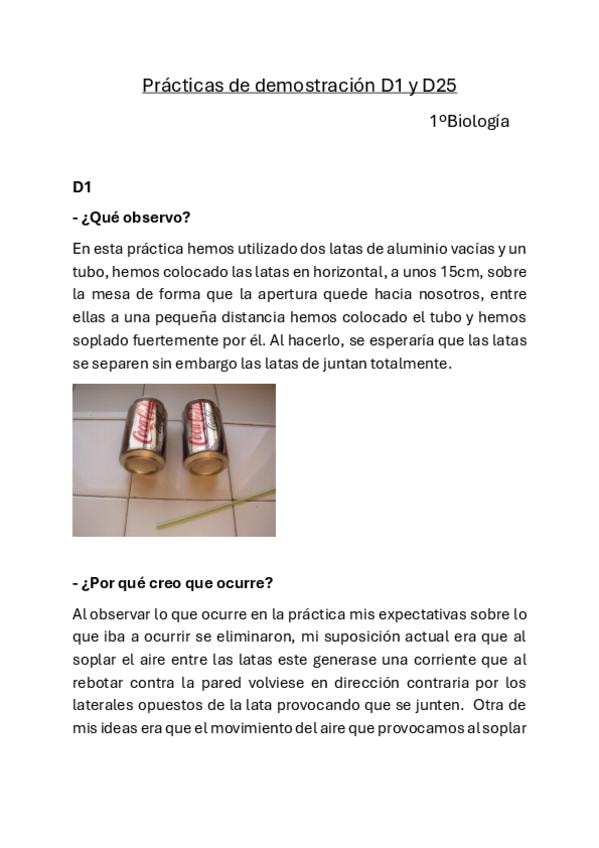 Prácticas de demostración D1 y D25

1ºBiología

D1

- ¿Qué observo?

En esta práctica hemos utilizado dos latas de aluminio vacías y un tubo, hemos colocado las latas en horizontal, a unos 15cm, sobre la mesa de forma que la apertura quede hacia nosotros, entre ellas a una pequeña distancia hemos colocado el tubo y hemos soplado fuertemente por él. Al hacerlo, se esperaría que las latas se separen sin embargo las latas de juntan totalmente.

Coca-Cola Coca-Cola

- ¿Por qué creo que ocurre?

Al observar lo que ocurre en la práctica mis expectativas sobre lo que iba a ocurrir se eliminaron, mi suposición actual era que al soplar el aire entre las latas este generase una corriente que al rebotar contra la pared volviese en dirección contraria por los laterales opuestos de la lata provocando que se junten. Otra de mis ideas era que el movimiento del aire que provocamos al soplar